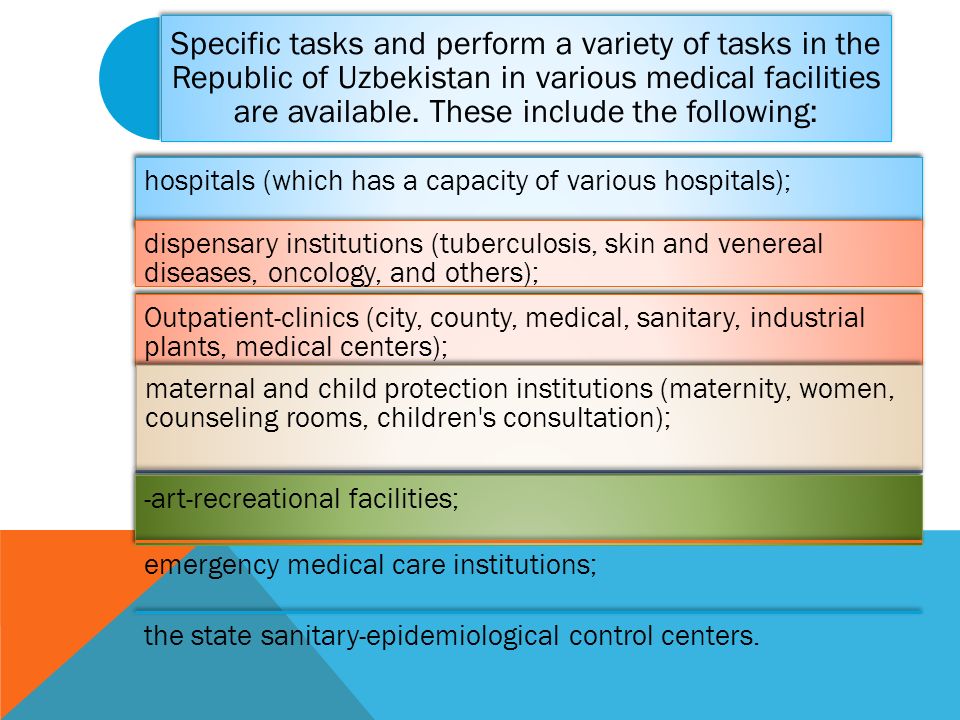 Specific tasks and perform a variety of tasks in the Republic of Uzbekistan in various medical facilities are available. These include the following:

hospitals (which has a capacity of various hospitals);

dispensary institutions (tuberculosis, skin and venereal diseases, oncology, and others);

Outpatient-clinics (city, county, medical, sanitary, industrial plants, medical centers);

maternal and child protection institutions (maternity, women, counseling rooms, children's consultation);

-art-recreational facilities;

emergency medical care institutions;

the state sanitary-epidemiological control centers.